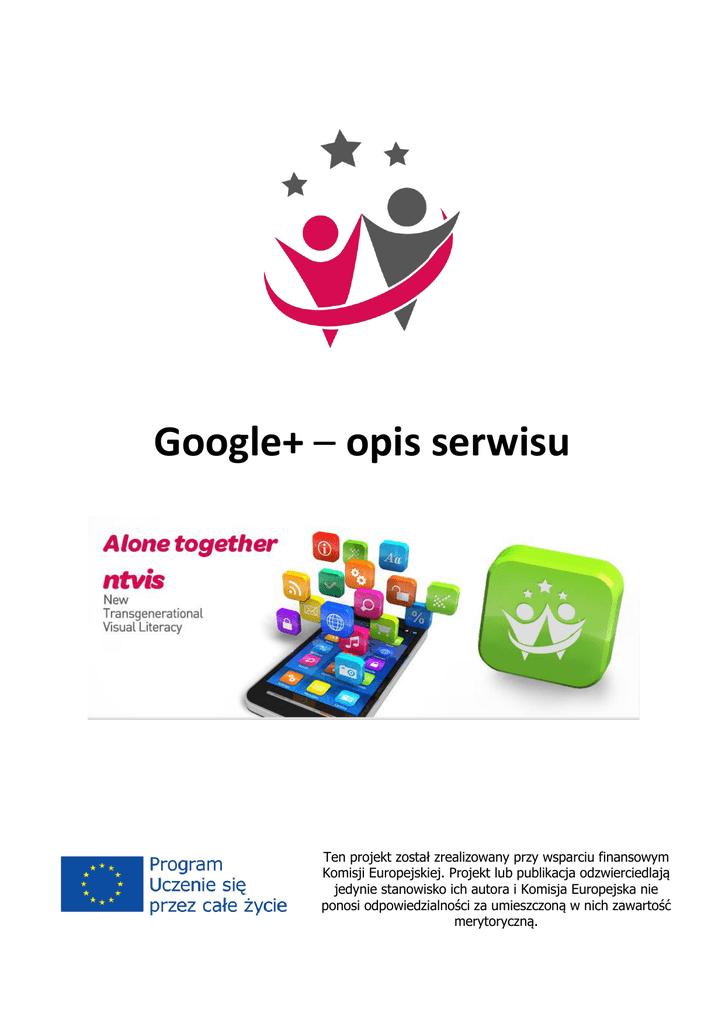 Google+ – opis serwisu

Alone together
ntvis
New
Transgenerational
Visual Literacy

Program
Uczenie się
przez całe życie

Ten projekt został zrealizowany przy wsparciu finansowym Komisji Europejskiej. Projekt lub publikacja odzwierciedlają jedynie stanowisko ich autora i Komisja Europejska nie ponosi odpowiedzialności za umieszczoną w nich zawartość merytoryczną.